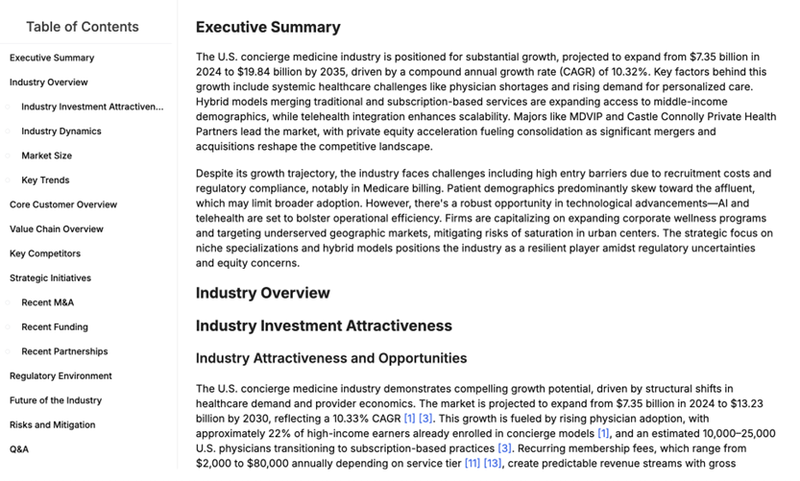 Table of Contents

Executive Summary
Industry Overview
Industry Investment Attractiven...
Industry Dynamics
Market Size
Key Trends
Core Customer Overview
Value Chain Overview
Key Competitors
Strategic Initiatives
Recent M&A
Recent Funding
Recent Partnerships
Regulatory Environment
Future of the Industry
Risks and Mitigation
Q&A

Executive Summary

The U.S. concierge medicine industry is positioned for substantial growth, projected to expand from $7.35 billion in 2024 to $19.84 billion by 2035, driven by a compound annual growth rate (CAGR) of 10.32%. Key factors behind this growth include systemic healthcare challenges like physician shortages and rising demand for personalized care. Hybrid models merging traditional and subscription-based services are expanding access to middle-income demographics, while telehealth integration enhances scalability. Majors like MDVIP and Castle Connolly Private Health Partners lead the market, with private equity acceleration fueling consolidation as significant mergers and acquisitions reshape the competitive landscape.

Despite its growth trajectory, the industry faces challenges including high entry barriers due to recruitment costs and regulatory compliance, notably in Medicare billing. Patient demographics predominantly skew toward the affluent, which may limit broader adoption. However, there's a robust opportunity in technological advancements—AI and telehealth are set to bolster operational efficiency. Firms are capitalizing on expanding corporate wellness programs and targeting underserved geographic markets, mitigating risks of saturation in urban centers. The strategic focus on niche specializations and hybrid models positions the industry as a resilient player amidst regulatory uncertainties and equity concerns.

Industry Overview

Industry Investment Attractiveness

Industry Attractiveness and Opportunities

The U.S. concierge medicine industry demonstrates compelling growth potential, driven by structural shifts in healthcare demand and provider economics. The market is projected to expand from $7.35 billion in 2024 to $13.23 billion by 2030, reflecting a 10.33% CAGR [1] [3]. This growth is fueled by rising physician adoption, with approximately 22% of high-income earners already enrolled in concierge models [1], and an estimated 10,000–25,000 U.S. physicians transitioning to subscription-based practices [3]. Recurring membership fees, which range from $2,000 to $80,000 annually depending on service tier [11] [13], create predictable revenue streams with gross